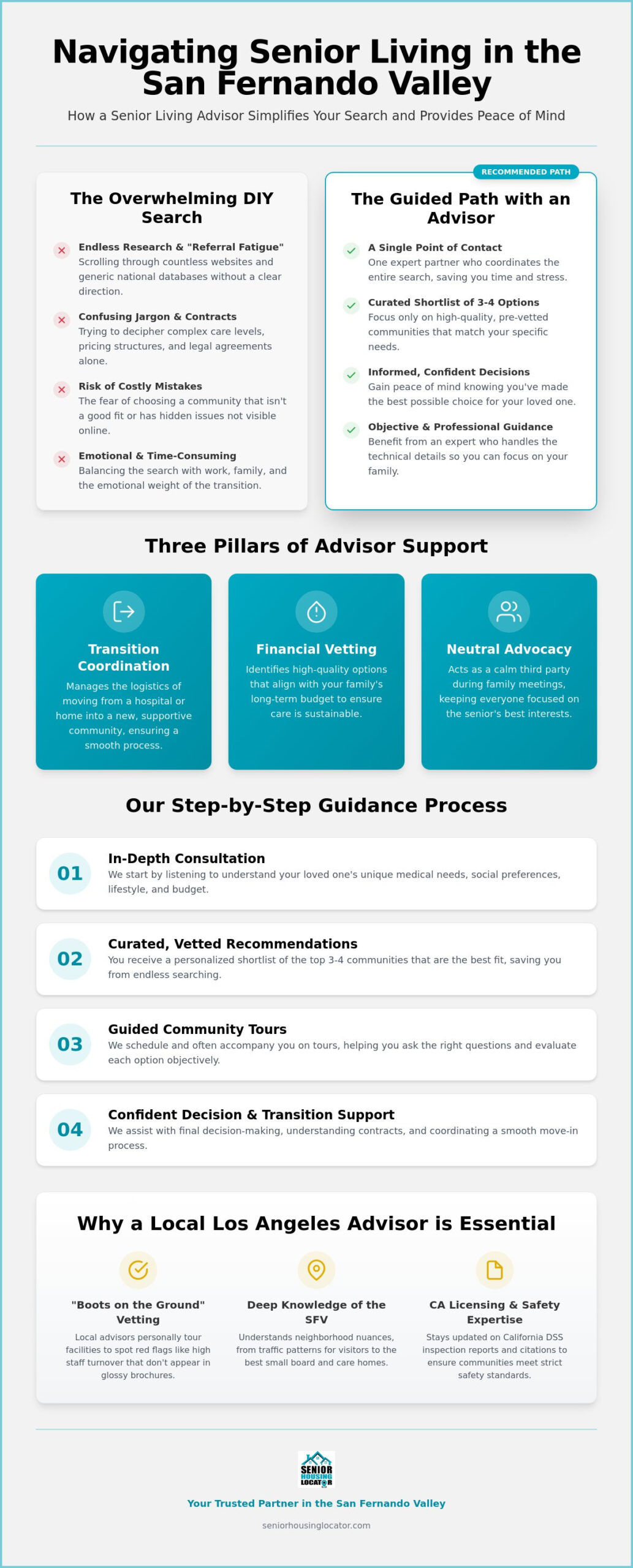 Navigating Senior Living in the San Fernando Valley

How a Senior Living Advisor Simplifies Your Search and Provides Peace of Mind

The Overwhelming DIY Search

Endless Research & "Referral Fatigue"
Scrolling through countless websites and generic national databases without a clear direction.

Confusing Jargon & Contracts
Trying to decipher complex care levels, pricing structures, and legal agreements alone.

Risk of Costly Mistakes
The fear of choosing a community that isn't a good fit or has hidden issues not visible online.

Emotional & Time-Consuming
Balancing the search with work, family, and the emotional weight of the transition.

RECOMMENDED PATH

The Guided Path with an Advisor

A Single Point of Contact
One expert partner who coordinates the entire search, saving you time and stress.

Curated Shortlist of 3-4 Options
Focus only on high-quality, pre-vetted communities that match your specific needs.

Informed, Confident Decisions
Gain peace of mind knowing you've made the best possible choice for your loved one.

Objective & Professional Guidance
Benefit from an expert who handles the technical details so you can focus on your family.

Three Pillars of Advisor Support

Transition Coordination
Manages the logistics of moving from a hospital or home into a new, supportive community, ensuring a smooth process.

Financial Vetting
Identifies high-quality options that align with your family's long-term budget to ensure care is sustainable.

Neutral Advocacy
Acts as a calm third party during family meetings, keeping everyone focused on the senior's best interests.

Our Step-by-Step Guidance Process

01
In-Depth Consultation
We start by listening to understand your loved one's unique medical needs, social preferences, lifestyle, and budget.

02
Curated, Vetted Recommendations
You receive a personalized shortlist of the top 3-4 communities that are the best fit, saving you from endless searching.

03
Guided Community Tours
We schedule and often accompany you on tours, helping you ask the right questions and evaluate each option objectively.

04
Confident Decision & Transition Support
We assist with final decision-making, understanding contracts, and coordinating a smooth move-in process.

Why a Local Los Angeles Advisor is Essential

"Boots on the Ground" Vetting
Local advisors personally tour facilities to spot red flags like high staff turnover that don't appear in glossy brochures.

Deep Knowledge of the SFV
Understands neighborhood nuances, from traffic patterns for visitors to the best small board and care homes.

CA Licensing & Safety Expertise
Stays updated on California DSS inspection reports and citations to ensure communities meet strict safety standards.

SENIOR HOUSING LOCATOR

Your Trusted Partner in the San Fernando Valley

seniorhousinglocator.com